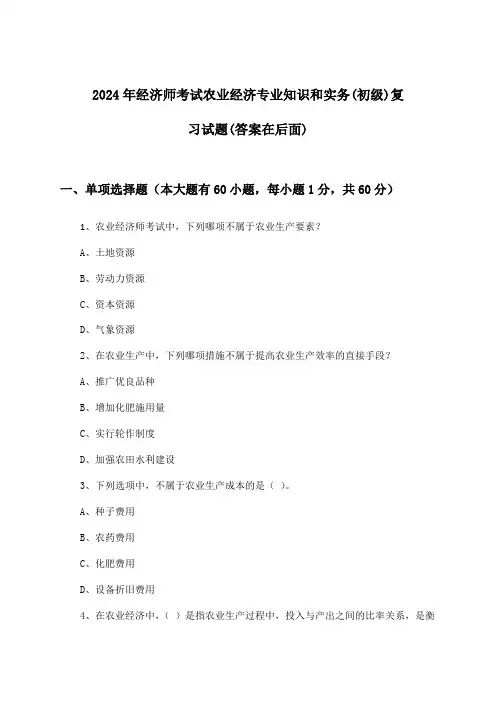 2024年经济师考试农业经济专业知识和实务(初级)复习试题(答案在后面)

一、单项选择题（本大题有60小题，每小题1分，共60分）

1、农业经济师考试中，下列哪项不属于农业生产要素？

A、土地资源

B、劳动力资源

C、资本资源

D、气象资源

2、在农业生产中，下列哪项措施不属于提高农业生产效率的直接手段？

A、推广优良品种

B、增加化肥施用量

C、实行轮作制度

D、加强农田水利建设

3、下列选项中，不属于农业生产成本的是（ ）。

A、种子费用

B、农药费用

C、化肥费用

D、设备折旧费用

4、在农业经济中，（ ）是指农业生产过程中，投入与产出之间的比率关系，是衡